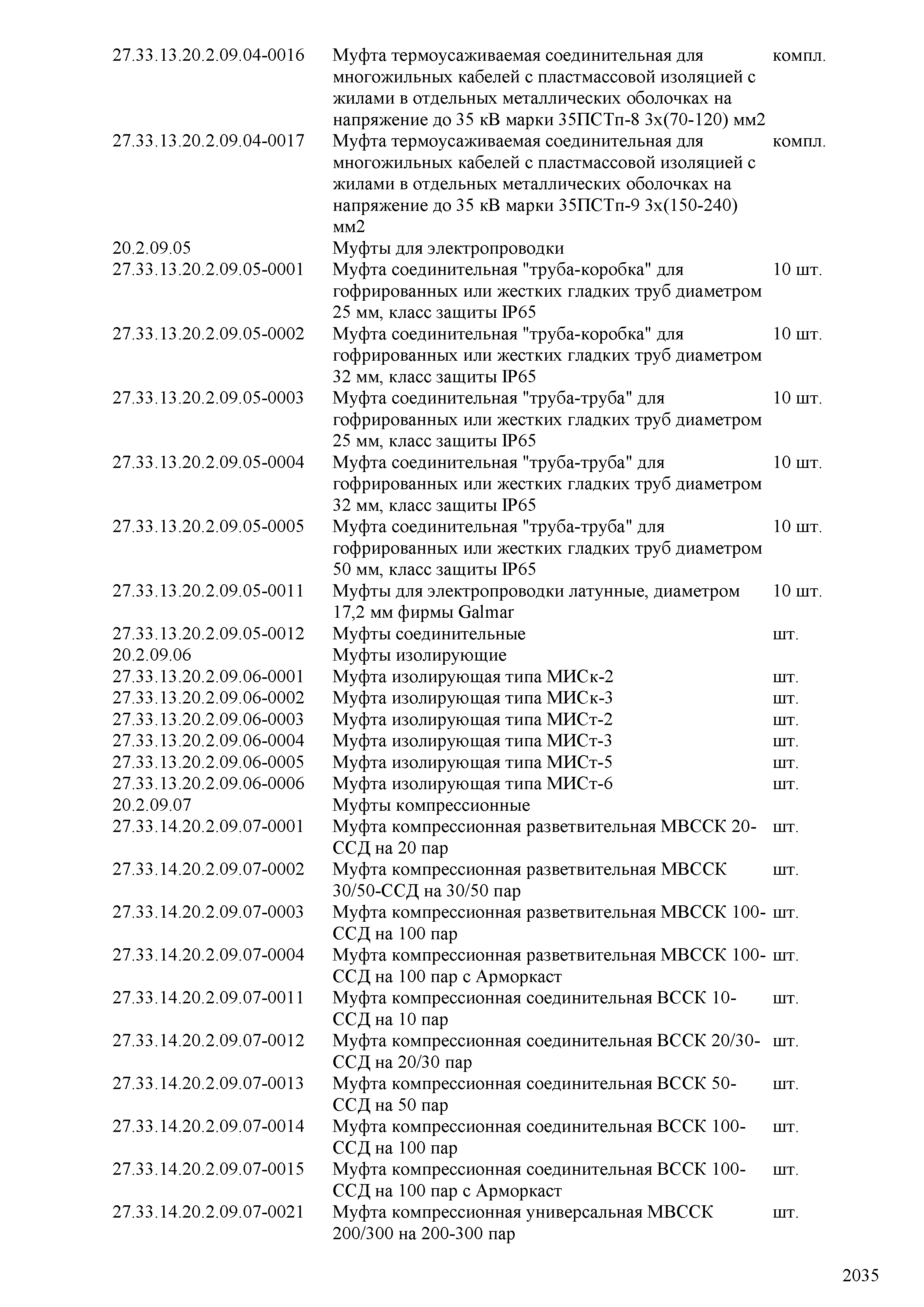 | | | |
|---|---|---|
| 27.33.13.20.2.09.04-0016 | Муфта термоусаживаемая соединительная для многожильных кабелей с пластмассовой изоляцией с жилами в отдельных металлических оболочках на напряжение до 35 кВ марки 35ПСТп-8 3х(70-120) мм2 | компл. |
| 27.33.13.20.2.09.04-0017 | Муфта термоусаживаемая соединительная для многожильных кабелей с пластмассовой изоляцией с жилами в отдельных металлических оболочках на напряжение до 35 кВ марки 35ПСТп-9 3х(150-240) мм2 | компл. |
| 20.2.09.05 | Муфты для электропроводки | |
| 27.33.13.20.2.09.05-0001 | Муфта соединительная "труба-коробка" для гофрированных или жестких гладких труб диаметром 25 мм, класс защиты IP65 | 10 шт. |
| 27.33.13.20.2.09.05-0002 | Муфта соединительная "труба-коробка" для гофрированных или жестких гладких труб диаметром 32 мм, класс защиты IP65 | 10 шт. |
| 27.33.13.20.2.09.05-0003 | Муфта соединительная "труба-труба" для гофрированных или жестких гладких труб диаметром 25 мм, класс защиты IP65 | 10 шт. |
| 27.33.13.20.2.09.05-0004 | Муфта соединительная "труба-труба" для гофрированных или жестких гладких труб диаметром 32 мм, класс защиты IP65 | 10 шт. |
| 27.33.13.20.2.09.05-0005 | Муфта соединительная "труба-труба" для гофрированных или жестких гладких труб диаметром 50 мм, класс защиты IP65 | 10 шт. |
| 27.33.13.20.2.09.05-0011 | Муфты для электропроводки латунные, диаметром 17,2 мм фирмы Galmar | 10 шт. |
| 27.33.13.20.2.09.05-0012 | Муфты соединительные | шт. |
| 20.2.09.06 | Муфты изолирующие | |
| 27.33.13.20.2.09.06-0001 | Муфта изолирующая типа МИСк-2 | шт. |
| 27.33.13.20.2.09.06-0002 | Муфта изолирующая типа МИСк-3 | шт. |
| 27.33.13.20.2.09.06-0003 | Муфта изолирующая типа МИСт-2 | шт. |
| 27.33.13.20.2.09.06-0004 | Муфта изолирующая типа МИСт-3 | шт. |
| 27.33.13.20.2.09.06-0005 | Муфта изолирующая типа МИСт-5 | шт. |
| 27.33.13.20.2.09.06-0006 | Муфта изолирующая типа МИСт-6 | шт. |
| 20.2.09.07 | Муфты компрессионные | |
| 27.33.14.20.2.09.07-0001 | Муфта компрессионная разветвительная МВССК 20-ССД на 20 пар | шт. |
| 27.33.14.20.2.09.07-0002 | Муфта компрессионная разветвительная МВССК 30/50-ССД на 30/50 пар | шт. |
| 27.33.14.20.2.09.07-0003 | Муфта компрессионная разветвительная МВССК 100-ССД на 100 пар | шт. |
| 27.33.14.20.2.09.07-0004 | Муфта компрессионная разветвительная МВССК 100-ССД на 100 пар с Арморкаст | шт. |
| 27.33.14.20.2.09.07-0011 | Муфта компрессионная соединительная ВССК 10-ССД на 10 пар | шт. |
| 27.33.14.20.2.09.07-0012 | Муфта компрессионная соединительная ВССК 20/30-ССД на 20/30 пар | шт. |
| 27.33.14.20.2.09.07-0013 | Муфта компрессионная соединительная ВССК 50-ССД на 50 пар | шт. |
| 27.33.14.20.2.09.07-0014 | Муфта компрессионная соединительная ВССК 100-ССД на 100 пар | шт. |
| 27.33.14.20.2.09.07-0015 | Муфта компрессионная соединительная ВССК 100-ССД на 100 пар с Арморкаст | шт. |
| 27.33.14.20.2.09.07-0021 | Муфта компрессионная универсальная МВССК 200/300 на 200-300 пар | шт. |

2035